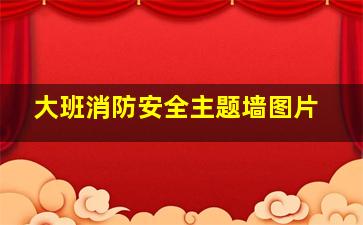 大班消防安全主题墙图片